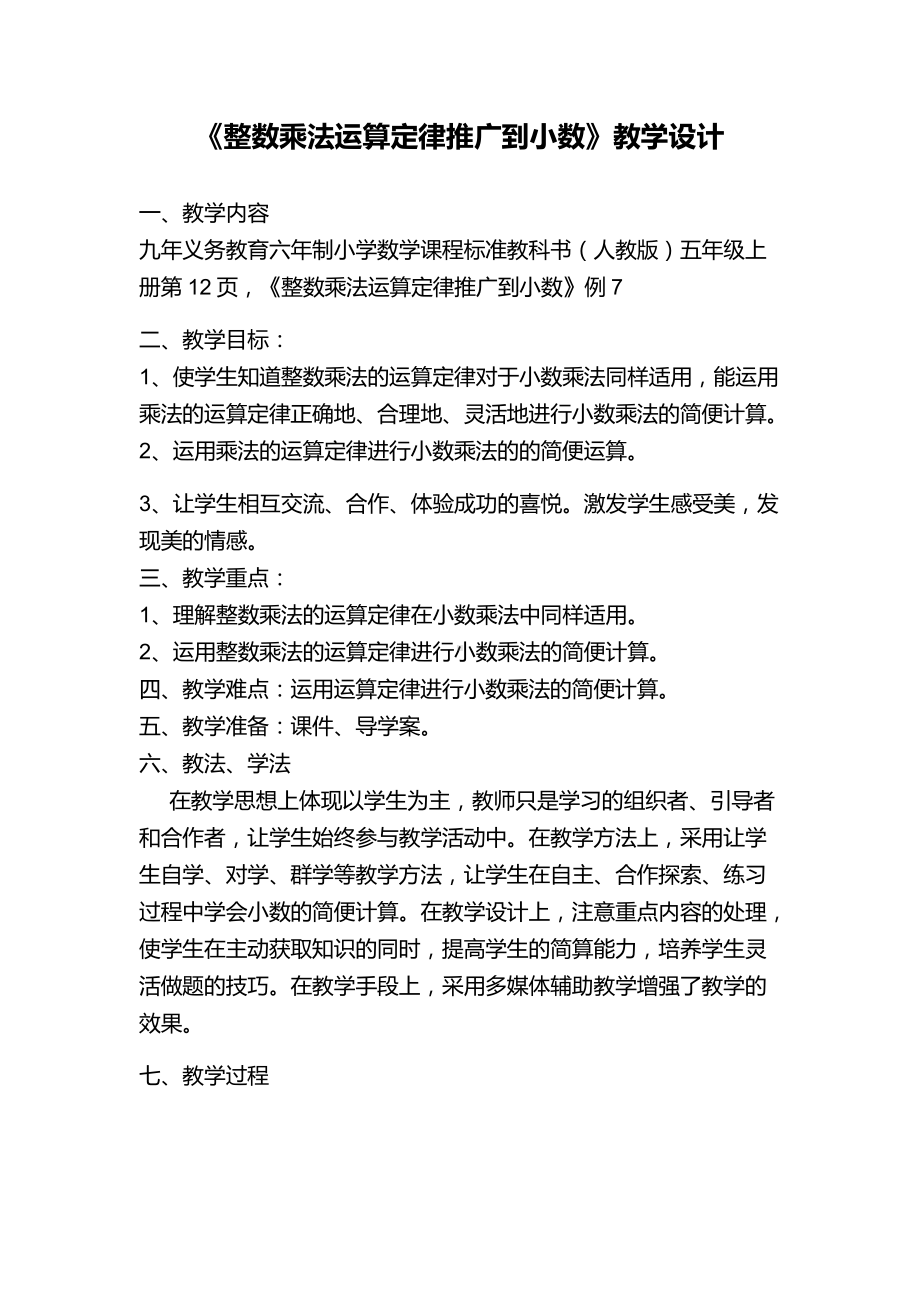 《整数乘法运算定律推广到小数》教学设计

一、教学内容
九年义务教育六年制小学数学课程标准教科书（人教版）五年级上册第 12 页，《整数乘法运算定律推广到小数》例 7

二、教学目标：
1、使学生知道整数乘法的运算定律对于小数乘法同样适用，能运用乘法的运算定律正确地、合理地、灵活地进行小数乘法的简便计算。
2、运用乘法的运算定律进行小数乘法的的简便运算。

3、让学生相互交流、合作、体验成功的喜悦。激发学生感受美，发现美的情感。
三、教学重点：
1、理解整数乘法的运算定律在小数乘法中同样适用。
2、运用整数乘法的运算定律进行小数乘法的简便计算。
四、教学难点：运用运算定律进行小数乘法的简便计算。
五、教学准备：课件、导学案。
六、教法、学法
在教学思想上体现以学生为主，教师只是学习的组织者、引导者和合作者，让学生始终参与教学活动中。在教学方法上，采用让学生自学、对学、群学等教学方法，让学生在自主、合作探索、练习过程中学会小数的简便计算。在教学设计上，注意重点内容的处理，使学生在主动获取知识的同时，提高学生的简算能力，培养学生灵活做题的技巧。在教学手段上，采用多媒体辅助教学增强了教学的效果。

七、教学过程